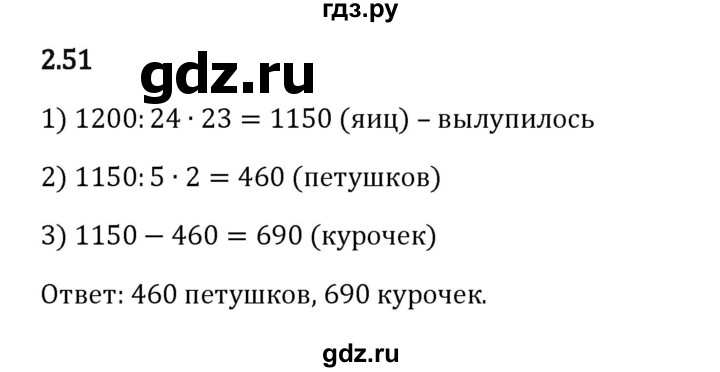 гдз.ру

2.51

gdz.ru

1) $1200 : 24 \cdot 23 = 1150$ (яиц) – вылупилось

2) $1150 : 5 \cdot 2 = 460$ (петушков)

3) $1150 - 460 = 690$ (курочек)

Ответ: 460 петушков, 690 курочек.

gdz.ru